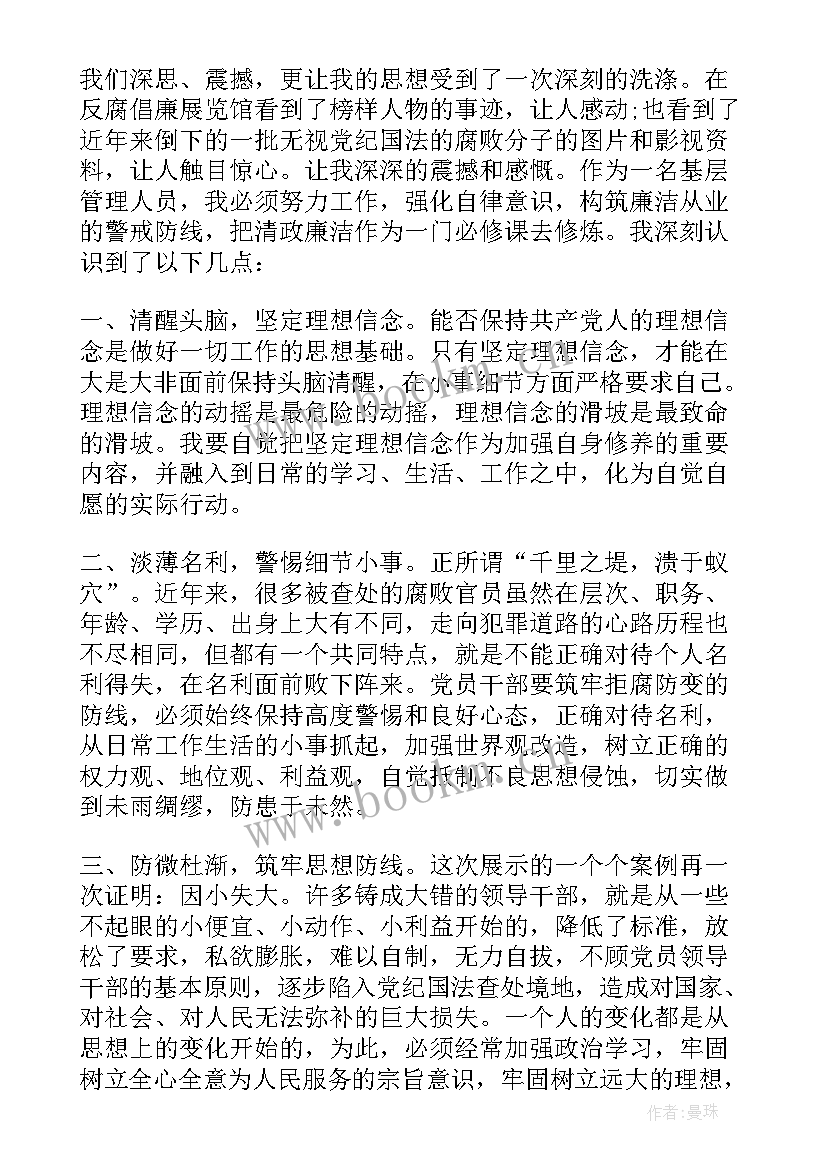 我们深思、震撼，更让我的思想受到了一次深刻的洗涤。在反腐倡廉展览馆看到了榜样人物的事迹，让人感动;也看到了近年来倒下的一批无视党纪国法的腐败分子的图片和影视资料，让人触目惊心。让我深深的震撼和感慨。作为一名基层管理人员，我必须努力工作，强化自律意识，构筑廉洁从业的警戒防线，把清政廉洁作为一门必修课去修炼。我深刻认识到了以下几点：

一、清醒头脑，坚定理想信念。能否保持共产党人的理想信念是做好一切工作的思想基础。只有坚定理想信念，才能在大是大非面前保持头脑清醒，在小事细节方面严格要求自己。理想信念的动摇是最危险的动摇，理想信念的滑坡是最致命的滑坡。我要自觉把坚定理想信念作为加强自身修养的重要内容，并融入到日常的学习、生活、工作之中，化为自觉自愿的实际行动。

二、淡薄名利，警惕细节小事。正所谓“千里之堤，溃于蚁穴”。近年来，很多被查处的腐败官员虽然在层次、职务、年龄、学历、出身上大有不同，走向犯罪道路的心路历程也不尽相同，但都有一个共同特点，就是不能正确对待个人名利得失，在名利面前败下阵来。党员干部要筑牢拒腐防变的防线，必须始终保持高度警惕和良好心态，正确对待名利，从日常工作生活的小事抓起，加强世界观改造，树立正确的权力观、地位观、利益观，自觉抵制不良思想侵蚀，切实做到未雨绸缪，防患于未然。

三、防微杜渐，筑牢思想防线。这次展示的一个个案例再一次证明：因小失大。许多铸成大错的领导干部，就是从一些不起眼的小便宜、小动作、小利益开始的，降低了标准，放松了要求，私欲膨胀，难以自制，无力自拔，不顾党员领导干部的基本原则，逐步陷入党纪国法查处境地，造成对国家、对社会、对人民无法弥补的巨大损失。一个人的变化都是从思想上的变化开始的，为此，必须经常加强政治学习，牢固树立全心全意为人民服务的宗旨意识，牢固树立远大的理想，

www.bookm.com

作者：曼珠